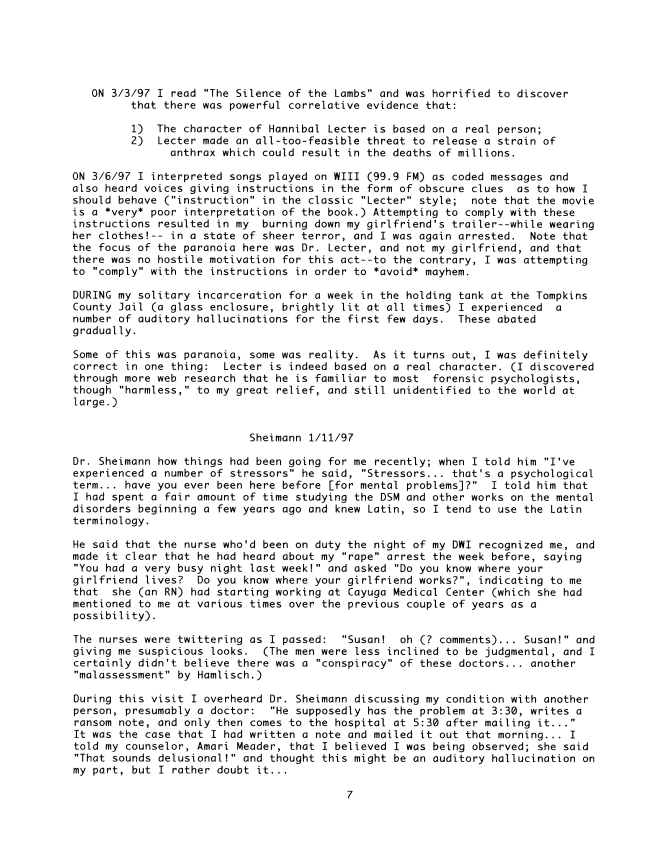 ON 3/3/97 I read "The Silence of the Lambs" and was horrified to discover that there was powerful correlative evidence that:

1) The character of Hannibal Lecter is based on a real person;
2) Lecter made an all-too-feasible threat to release a strain of anthrax which could result in the deaths of millions.

ON 3/6/97 I interpreted songs played on WIII (99.9 FM) as coded messages and also heard voices giving instructions in the form of obscure clues as to how I should behave ("instruction" in the classic "Lecter" style; note that the movie is a *very* poor interpretation of the book.) Attempting to comply with these instructions resulted in my burning down my girlfriend's trailer--while wearing her clothes!-- in a state of sheer terror, and I was again arrested. Note that the focus of the paranoia here was Dr. Lecter, and not my girlfriend, and that there was no hostile motivation for this act--to the contrary, I was attempting to "comply" with the instructions in order to *avoid* mayhem.

DURING my solitary incarceration for a week in the holding tank at the Tompkins County Jail (a glass enclosure, brightly lit at all times) I experienced a number of auditory hallucinations for the first few days. These abated gradually.

Some of this was paranoia, some was reality. As it turns out, I was definitely correct in one thing: Lecter is indeed based on a real character. (I discovered through more web research that he is familiar to most forensic psychologists, though "harmless," to my great relief, and still unidentified to the world at large.)

Sheimann 1/11/97

Dr. Sheimann how things had been going for me recently; when I told him "I've experienced a number of stressors" he said, "Stressors... that's a psychological term... have you ever been here before [for mental problems]?" I told him that I had spent a fair amount of time studying the DSM and other works on the mental disorders beginning a few years ago and knew Latin, so I tend to use the Latin terminology.

He said that the nurse who'd been on duty the night of my DWI recognized me, and made it clear that he had heard about my "rape" arrest the week before, saying "You had a very busy night last week!" and asked "Do you know where your girlfriend lives? Do you know where your girlfriend works?", indicating to me that she (an RN) had starting working at Cayuga Medical Center (which she had mentioned to me at various times over the previous couple of years as a possibility).

The nurses were twittering as I passed: "Susan! oh (? comments)... Susan!" and giving me suspicious looks. (The men were less inclined to be judgmental, and I certainly didn't believe there was a "conspiracy" of these doctors... another "malassessment" by Hamlisch.)

During this visit I overheard Dr. Sheimann discussing my condition with another person, presumably a doctor: "He supposedly has the problem at 3:30, writes a ransom note, and only then comes to the hospital at 5:30 after mailing it..." It was the case that I had written a note and mailed it out that morning... I told my counselor, Amari Meader, that I believed I was being observed; she said "That sounds delusional!" and thought this might be an auditory hallucination on my part, but I rather doubt it...

7